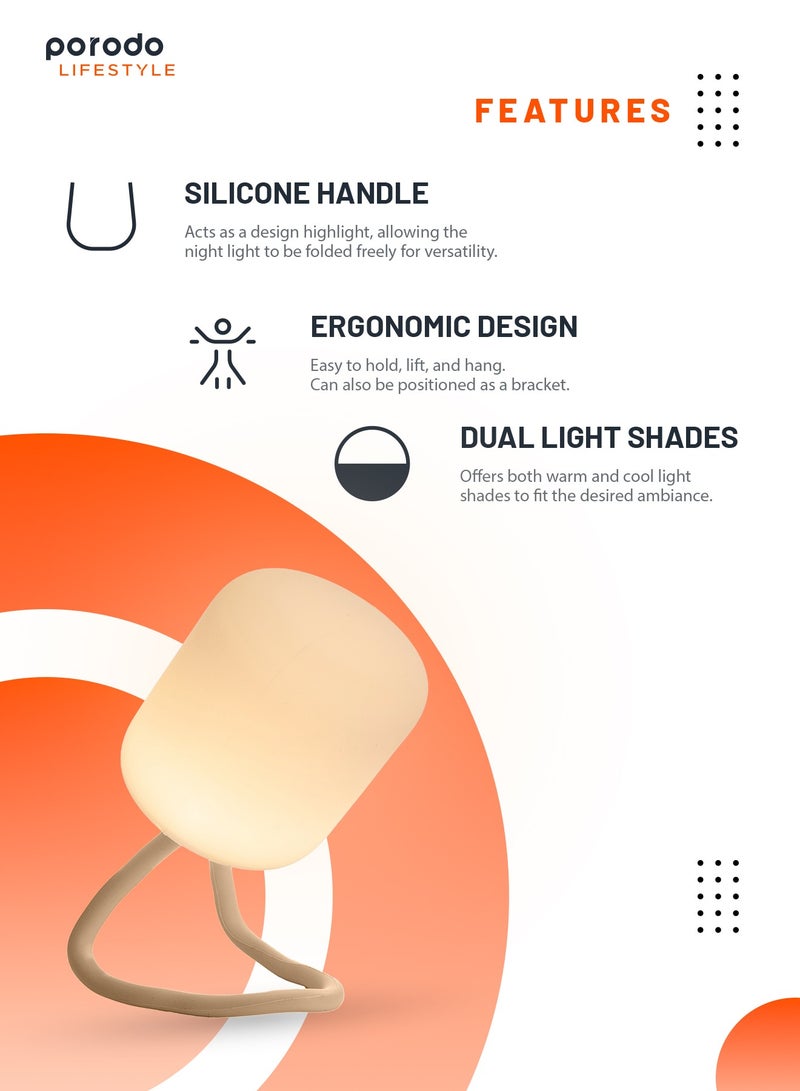 porodo
LIFESTYLE

FEATURES

SILICONE HANDLE
Acts as a design highlight, allowing the night light to be folded freely for versatility.

ERGONOMIC DESIGN
Easy to hold, lift, and hang.
Can also be positioned as a bracket.

DUAL LIGHT SHADES
Offers both warm and cool light shades to fit the desired ambiance.